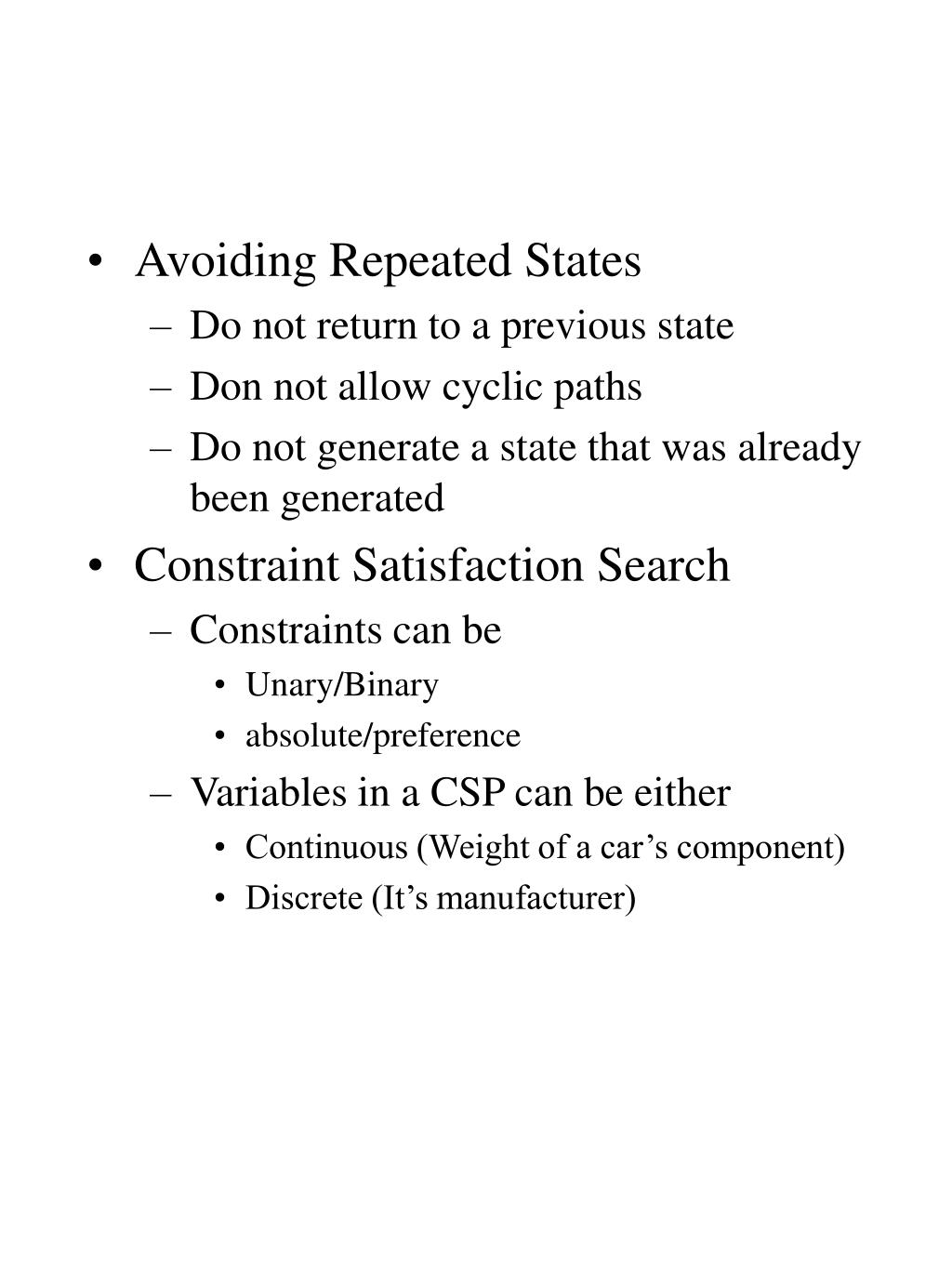 • Avoiding Repeated States
– Do not return to a previous state
– Don not allow cyclic paths
– Do not generate a state that was already been generated
• Constraint Satisfaction Search
– Constraints can be
• Unary/Binary
• absolute/preference
– Variables in a CSP can be either
• Continuous (Weight of a car’s component)
• Discrete (It’s manufacturer)